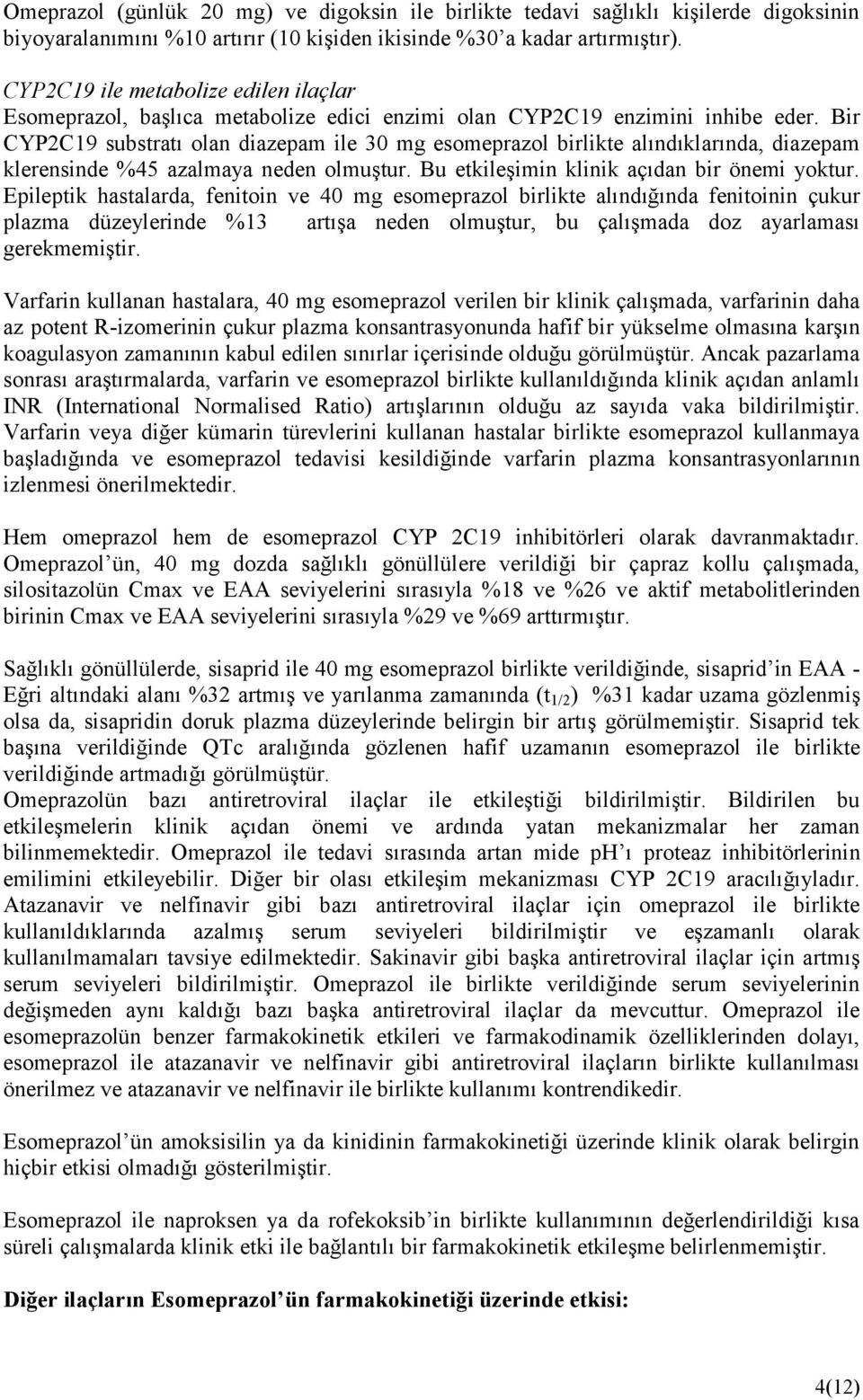 Omeprazol (günlük 20 mg) ve digoksin ile birlikte tedavi sağlıklı kişilerde digoksinin biyoyaralanımını %10 artırır (10 kişiden ikisinde %30'a kadar artırmıştır).

CYP2C19 ile metabolize edilen ilaçlar
Esomeprazol, başlıca metabolize edici enzimi olan CYP2C19 enzimini inhibe eder. Bir CYP2C19 substratı olan diazepam ile 30 mg esomeprazol birlikte alındıklarında, diazepam klerensinde %45 azalmaya neden olmuştur. Bu etkileşimin klinik açıdan bir önemi yoktur. Epileptik hastalarda, fenitoin ve 40 mg esomeprazol birlikte alındığında fenitoinin çukur plazma düzeylerinde %13 artışa neden olmuştur, bu çalışmada doz ayarlaması gerekmemiştir.

Varfarin kullanan hastalara, 40 mg esomeprazol verilen bir klinik çalışmada, varfarinin daha az potent R-izomerinin çukur plazma konsantrasyonunda hafif bir yükselme olmasına karşın koagulasyon zamanının kabul edilen sınırlar içerisinde olduğu görülmüştür. Ancak pazarlama sonrası araştırmalarda, varfarin ve esomeprazol birlikte kullanıldığında klinik açıdan anlamlı INR (International Normalised Ratio) artışlarının olduğu az sayıda vaka bildirilmiştir. Varfarin veya diğer kümarin türevlerini kullanan hastalar birlikte esomeprazol kullanmaya başladığında ve esomeprazol tedavisi kesildiğinde varfarin plazma konsantrasyonlarının izlenmesi önerilmektedir.

Hem omeprazol hem de esomeprazol CYP 2C19 inhibitörleri olarak davranmaktadır. Omeprazol'ün, 40 mg dozda sağlıklı gönüllülere verildiği bir çapraz kollu çalışmada, silositazolün Cmax ve EAA seviyelerini sırasıyla %18 ve %26 ve aktif metabolitlerinden birinin Cmax ve EAA seviyelerini sırasıyla %29 ve %69 arttırmıştır.

Sağlıklı gönüllülerde, sisaprid ile 40 mg esomeprazol birlikte verildiğinde, sisaprid'in EAA - Eğri altındaki alanı %32 artmış ve yarılanma zamanında ($t_{1/2}$) %31 kadar uzama gözlenmiş olsa da, sisapridin doruk plazma düzeylerinde belirgin bir artış görülmemiştir. Sisaprid tek başına verildiğinde QTc aralığında gözlenen hafif uzamanın esomeprazol ile birlikte verildiğinde artmadığı görülmüştür.
Omeprazolün bazı antiretroviral ilaçlar ile etkileştiği bildirilmiştir. Bildirilen bu etkileşmelerin klinik açıdan önemi ve ardında yatan mekanizmalar her zaman bilinmemektedir. Omeprazol ile tedavi sırasında artan mide pH'ı proteaz inhibitörlerinin emilimini etkileyebilir. Diğer bir olası etkileşim mekanizması CYP 2C19 aracılığıyladır. Atazanavir ve nelfinavir gibi bazı antiretroviral ilaçlar için omeprazol ile birlikte kullanıldıklarında azalmış serum seviyeleri bildirilmiştir ve eşzamanlı olarak kullanılmamaları tavsiye edilmektedir. Sakinavir gibi başka antiretroviral ilaçlar için artmış serum seviyeleri bildirilmiştir. Omeprazol ile birlikte verildiğinde serum seviyelerinin değişmeden aynı kaldığı bazı başka antiretroviral ilaçlar da mevcuttur. Omeprazol ile esomeprazolün benzer farmakokinetik etkileri ve farmakodinamik özelliklerinden dolayı, esomeprazol ile atazanavir ve nelfinavir gibi antiretroviral ilaçların birlikte kullanılması önerilmez ve atazanavir ve nelfinavir ile birlikte kullanımı kontrendikedir.

Esomeprazol'ün amoksisilin ya da kinidinin farmakokinetiği üzerinde klinik olarak belirgin hiçbir etkisi olmadığı gösterilmiştir.

Esomeprazol ile naproksen ya da rofekoksib'in birlikte kullanımının değerlendirildiği kısa süreli çalışmalarda klinik etki ile bağlantılı bir farmakokinetik etkileşme belirlenmemiştir.

Diğer ilaçların Esomeprazol'ün farmakokinetiği üzerinde etkisi:

4(12)